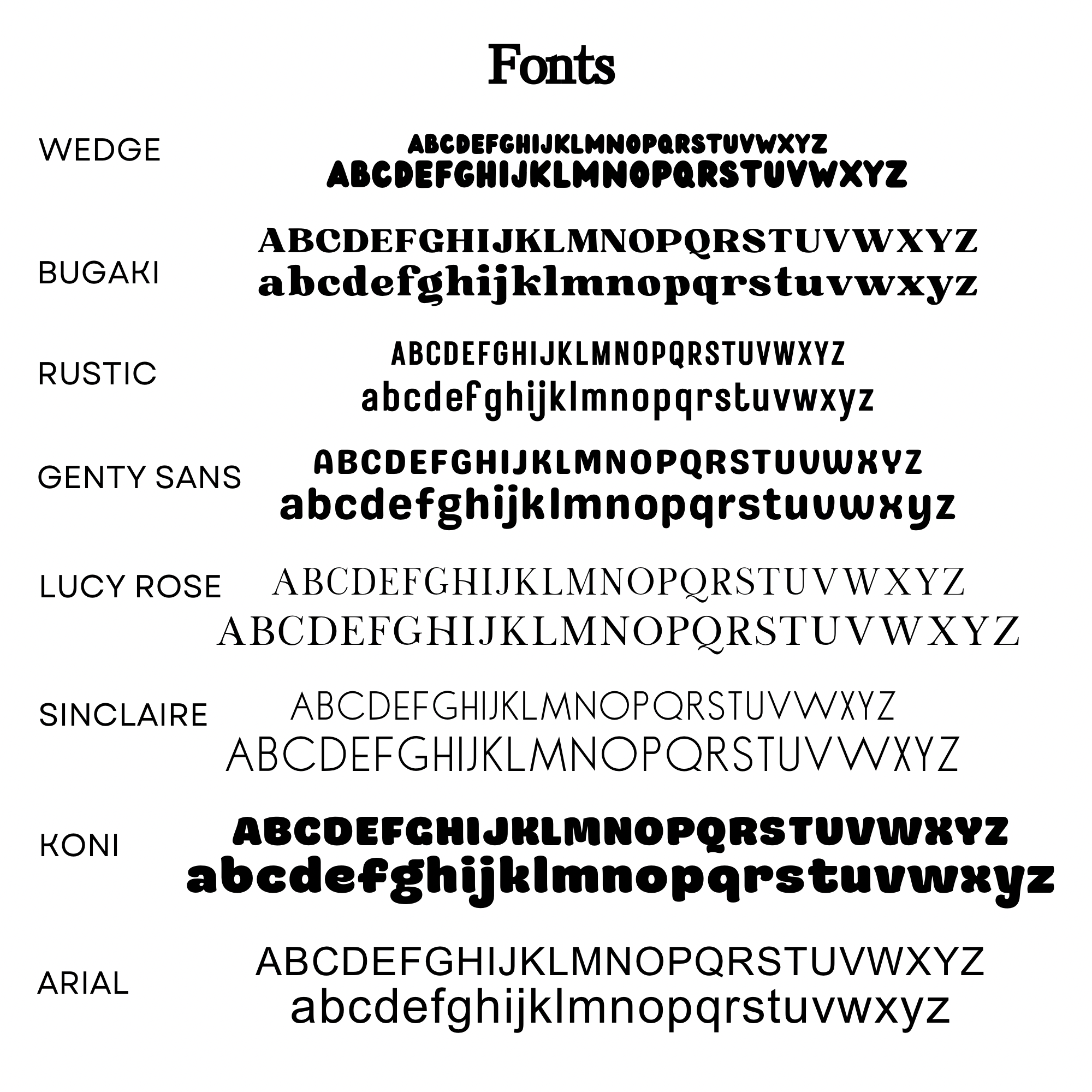 Fonts

WEDGE

ABCDEFGHIJKLMNOPQRSTUVWXYZ
ABCDEFGHIJKLMNOPQRSTUVWXYZ

BUGAKI

ABCDEFGHIJKLMNOPQRSTUVWXYZ
abcdefghijklmnopqrstuvwxyz

RUSTIC

ABCDEFGHIJKLMNOPQRSTUVWXYZ
abcdefghijklmnopqrstuvwxyz

GENTY SANS

ABCDEFGHIJKLMNOPQRSTUVWXYZ
abcdefghijklmnopqrstuvwxyz

LUCY ROSE

ABCDEFGHIJKLMNOPQRSTUVWXYZ
ABCDEFGHIJKLMNOPQRSTUVWXYZ

SINCLAIRE

ABCDEFGHIJKLMNOPQRSTUVWXYZ
ABCDEFGHIJKLMNOPQRSTUVWXYZ

KONI

ABCDEFGHIJKLMNOPQRSTUVWXYZ
abcdefghijklmnopqrstuvwxyz

ARIAL

ABCDEFGHIJKLMNOPQRSTUVWXYZ
abcdefghijklmnopqrstuvwxyz